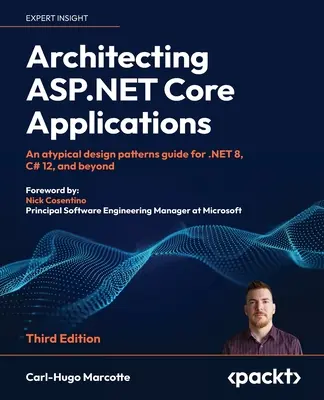 EXPERT INSIGHT

Architecting ASP.NET Core Applications

An atypical design patterns guide for .NET 8, C# 12, and beyond

Foreword by:
Nick Cosentino
Principal Software Engineering Manager at Microsoft

Third Edition

Carl-Hugo Marcotte

<packt>